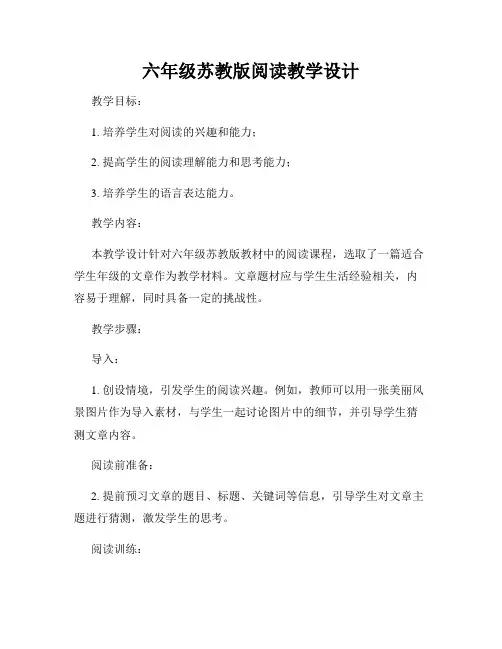 六年级苏教版阅读教学设计

教学目标：

1. 培养学生对阅读的兴趣和能力；

2. 提高学生的阅读理解能力和思考能力；

3. 培养学生的语言表达能力。

教学内容：

本教学设计针对六年级苏教版教材中的阅读课程，选取了一篇适合学生年级的文章作为教学材料。文章题材应与学生生活经验相关，内容易于理解，同时具备一定的挑战性。

教学步骤：

导入：

1. 创设情境，引发学生的阅读兴趣。例如，教师可以用一张美丽风景图片作为导入素材，与学生一起讨论图片中的细节，并引导学生猜测文章内容。

阅读前准备：

2. 提前预习文章的题目、标题、关键词等信息，引导学生对文章主题进行猜测，激发学生的思考。

阅读训练：